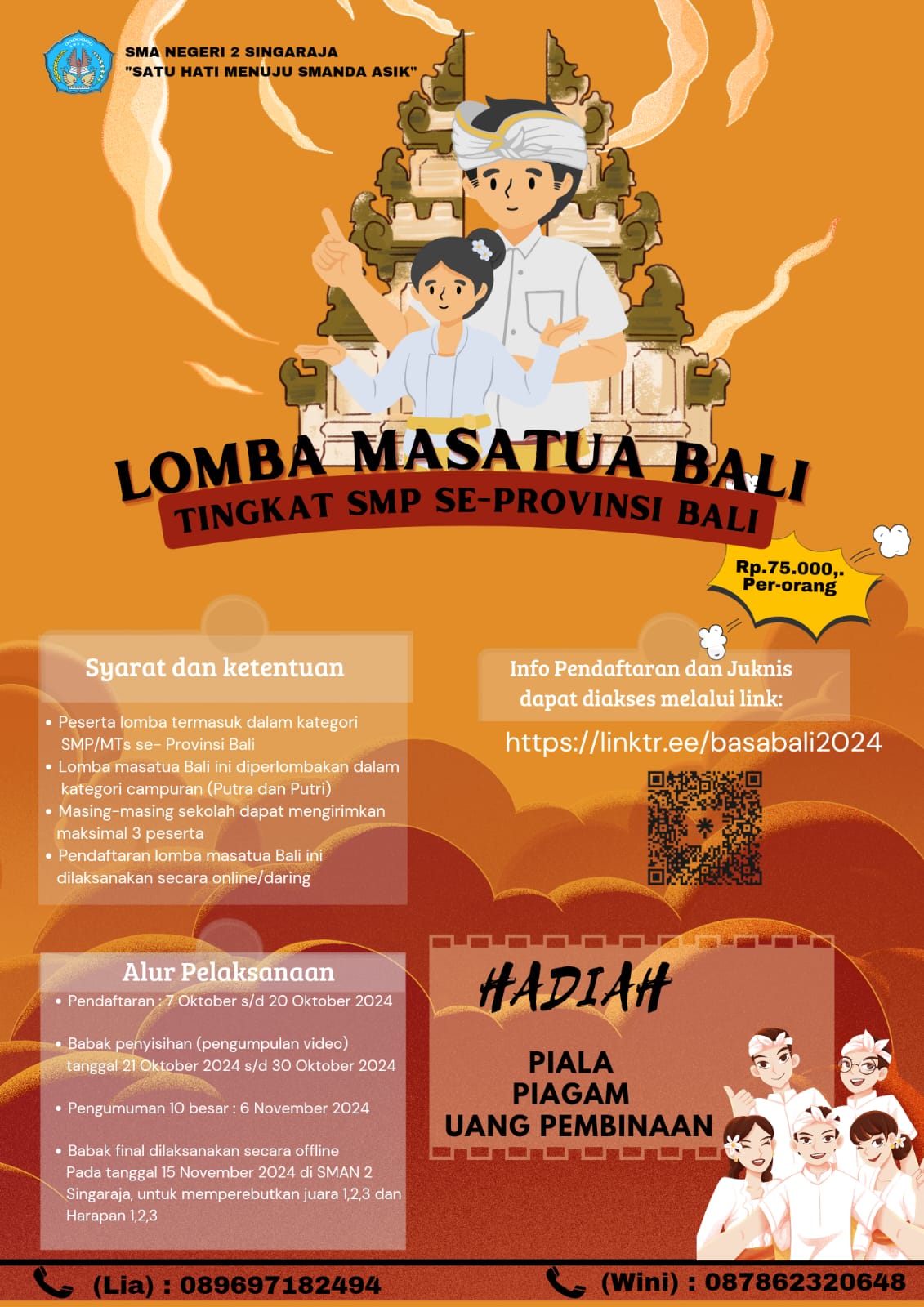 SMA NEGERI 2 SINGARAJA
"SATU HATI MENUJU SMANDA ASIK"

LOMBA MASATUA BALI
TINGKAT SMP SE-PROVINSI BALI

Rp.75.000,.
Per-orang

Syarat dan ketentuan

• Peserta lomba termasuk dalam kategori SMP/MTs se- Provinsi Bali
• Lomba masatua Bali ini diperlombakan dalam kategori campuran (Putra dan Putri)
• Masing-masing sekolah dapat mengirimkan maksimal 3 peserta
• Pendaftaran lomba masatua Bali ini dilaksanakan secara online/daring

Info Pendaftaran dan Juknis dapat diakses melalui link:

https://linktr.ee/basabali2024

Alur Pelaksanaan

• Pendaftaran : 7 Oktober s/d 20 Oktober 2024

• Babak penyisihan (pengumpulan video) tanggal 21 Oktober 2024 s/d 30 Oktober 2024

• Pengumuman 10 besar : 6 November 2024

• Babak final dilaksanakan secara offline Pada tanggal 15 November 2024 di SMAN 2 Singaraja, untuk memperebutkan juara 1,2,3 dan Harapan 1,2,3

HADIAH

PIALA
PIAGAM
UANG PEMBINAAN

(Lia) : 089697182494

(Wini) : 087862320648